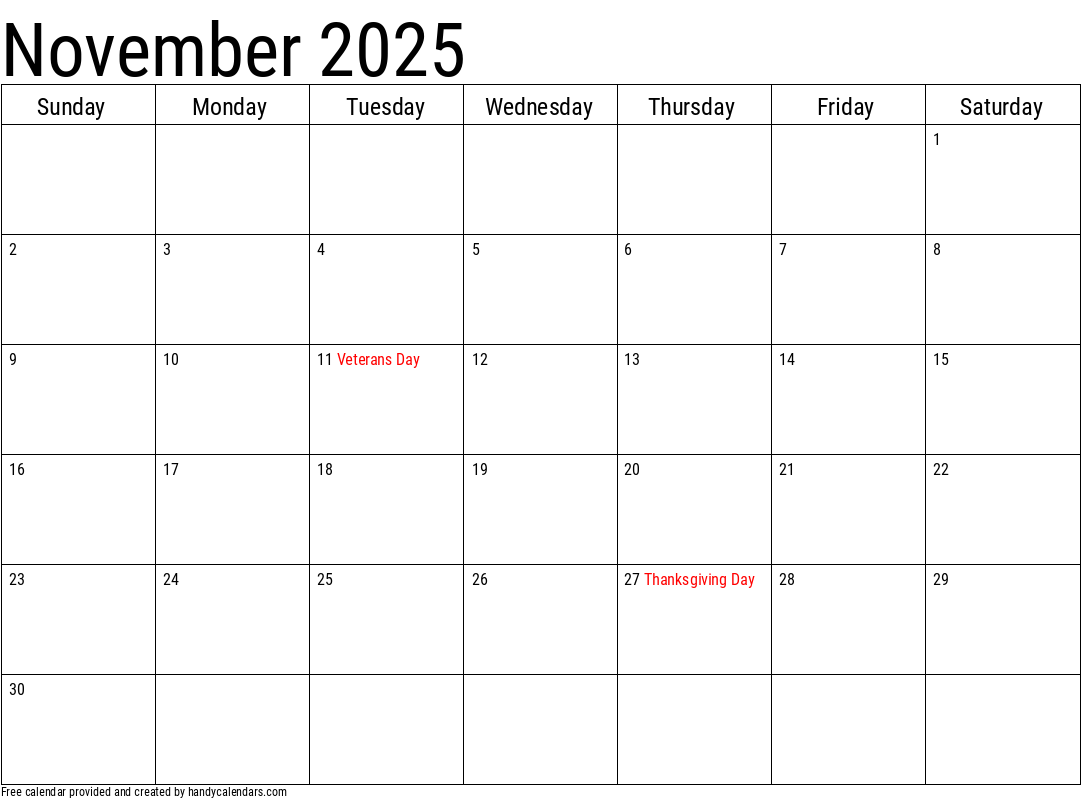 November 2025

| Sunday | Monday | Tuesday | Wednesday | Thursday | Friday | Saturday |
|---|---|---|---|---|---|---|
| | | | | | | 1 |
| 2 | 3 | 4 | 5 | 6 | 7 | 8 |
| 9 | 10 | 11 Veterans Day | 12 | 13 | 14 | 15 |
| 16 | 17 | 18 | 19 | 20 | 21 | 22 |
| 23 | 24 | 25 | 26 | 27 Thanksgiving Day | 28 | 29 |
| 30 | | | | | | |

Free calendar provided and created by handycalendars.com